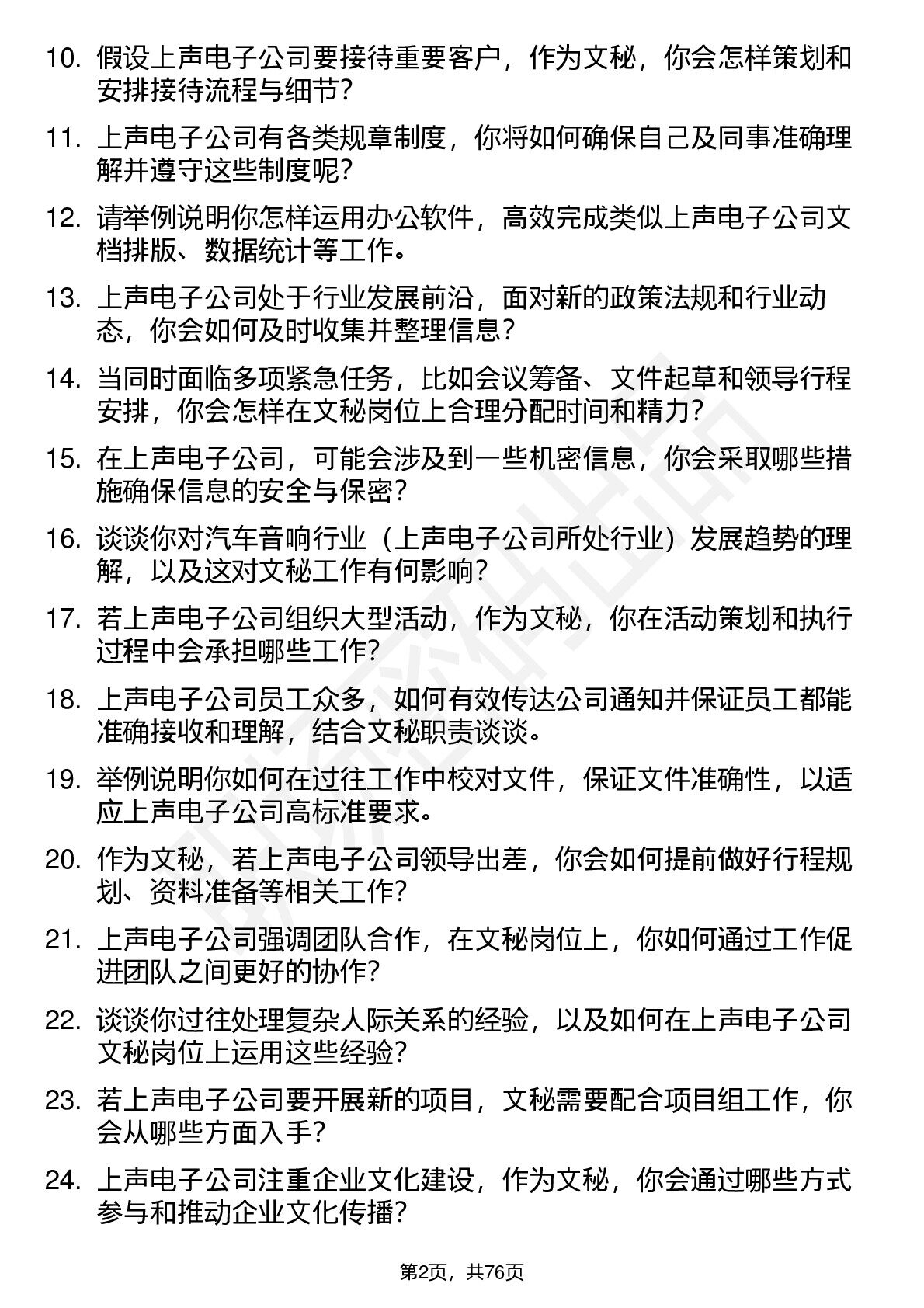 10. 假设上声电子公司要接待重要客户，作为文秘，你会怎样策划和安排接待流程与细节？

11. 上声电子公司有各类规章制度，你将如何确保自己及同事准确理解并遵守这些制度呢？

12. 请举例说明你怎样运用办公软件，高效完成类似上声电子公司文档排版、数据统计等工作。

13. 上声电子公司处于行业发展前沿，面对新的政策法规和行业动态，你会如何及时收集并整理信息？

14. 当同时面临多项紧急任务，比如会议筹备、文件起草和领导行程安排，你会怎样在文秘岗位上合理分配时间和精力？

15. 在上声电子公司，可能会涉及到一些机密信息，你会采取哪些措施确保信息的安全与保密？

16. 谈谈你对汽车音响行业（上声电子公司所处行业）发展趋势的理解，以及这对文秘工作有何影响？

17. 若上声电子公司组织大型活动，作为文秘，你在活动策划和执行过程中会承担哪些工作？

18. 上声电子公司员工众多，如何有效传达公司通知并保证员工都能准确接收和理解，结合文秘职责谈谈。

19. 举例说明你如何在过往工作中校对文件，保证文件准确性，以适应上声电子公司高标准要求。

20. 作为文秘，若上声电子公司领导出差，你会如何提前做好行程规划、资料准备等相关工作？

21. 上声电子公司强调团队合作，在文秘岗位上，你如何通过工作促进团队之间更好的协作？

22. 谈谈你过往处理复杂人际关系的经验，以及如何在上声电子公司文秘岗位上运用这些经验？

23. 若上声电子公司要开展新的项目，文秘需要配合项目组工作，你会从哪些方面入手？

24. 上声电子公司注重企业文化建设，作为文秘，你会通过哪些方式参与和推动企业文化传播？

第2页，共76页